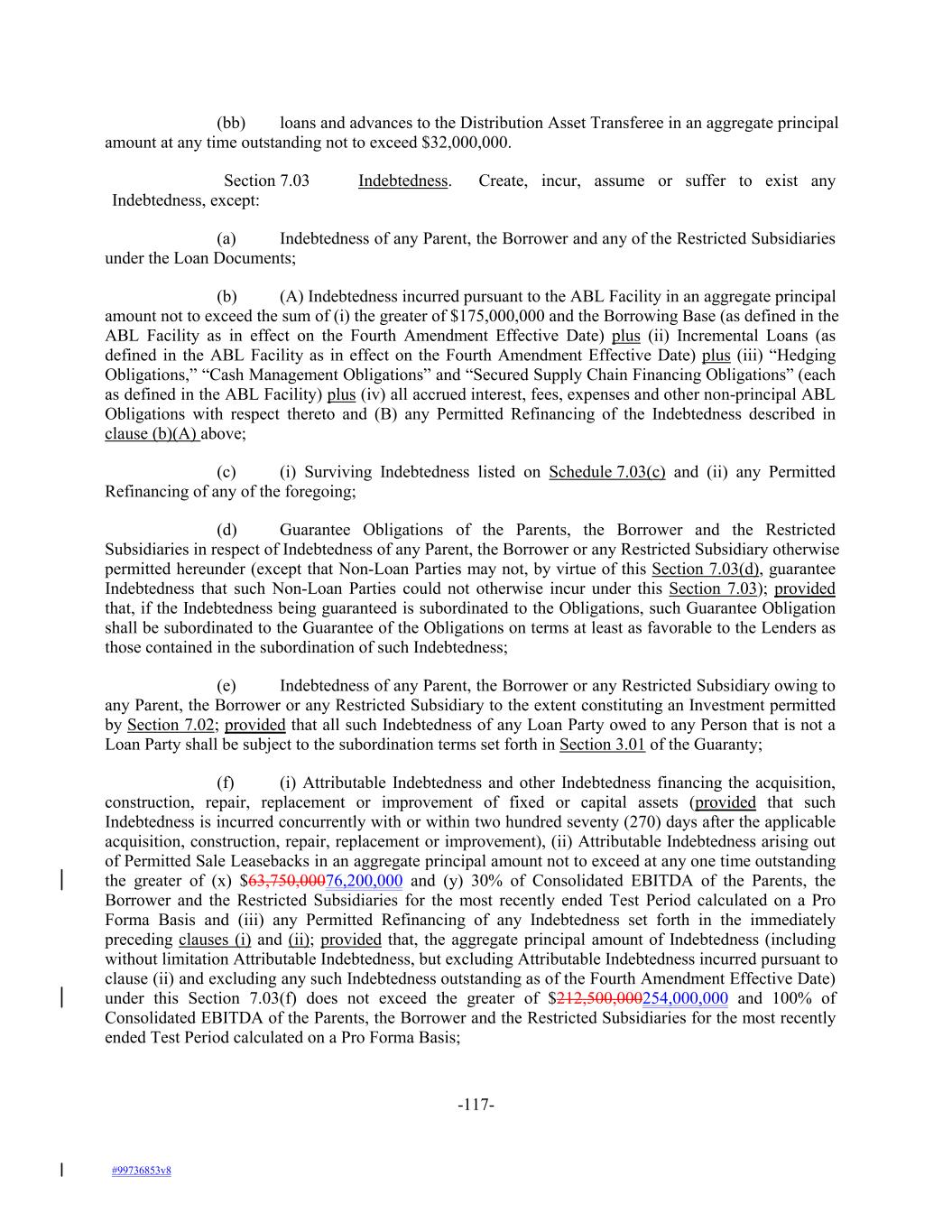 (bb) loans and advances to the Distribution Asset Transferee in an aggregate principal amount at any time outstanding not to exceed $32,000,000.

Section 7.03 Indebtedness. Create, incur, assume or suffer to exist any Indebtedness, except:

(a) Indebtedness of any Parent, the Borrower and any of the Restricted Subsidiaries under the Loan Documents;

(b) (A) Indebtedness incurred pursuant to the ABL Facility in an aggregate principal amount not to exceed the sum of (i) the greater of $175,000,000 and the Borrowing Base (as defined in the ABL Facility as in effect on the Fourth Amendment Effective Date) plus (ii) Incremental Loans (as defined in the ABL Facility as in effect on the Fourth Amendment Effective Date) plus (iii) “Hedging Obligations,” “Cash Management Obligations” and “Secured Supply Chain Financing Obligations” (each as defined in the ABL Facility) plus (iv) all accrued interest, fees, expenses and other non-principal ABL Obligations with respect thereto and (B) any Permitted Refinancing of the Indebtedness described in clause (b)(A) above;

(c) (i) Surviving Indebtedness listed on Schedule 7.03(c) and (ii) any Permitted Refinancing of any of the foregoing;

(d) Guarantee Obligations of the Parents, the Borrower and the Restricted Subsidiaries in respect of Indebtedness of any Parent, the Borrower or any Restricted Subsidiary otherwise permitted hereunder (except that Non-Loan Parties may not, by virtue of this Section 7.03(d), guarantee Indebtedness that such Non-Loan Parties could not otherwise incur under this Section 7.03); provided that, if the Indebtedness being guaranteed is subordinated to the Obligations, such Guarantee Obligation shall be subordinated to the Guarantee of the Obligations on terms at least as favorable to the Lenders as those contained in the subordination of such Indebtedness;

(e) Indebtedness of any Parent, the Borrower or any Restricted Subsidiary owing to any Parent, the Borrower or any Restricted Subsidiary to the extent constituting an Investment permitted by Section 7.02; provided that all such Indebtedness of any Loan Party owed to any Person that is not a Loan Party shall be subject to the subordination terms set forth in Section 3.01 of the Guaranty;

(f) (i) Attributable Indebtedness and other Indebtedness financing the acquisition, construction, repair, replacement or improvement of fixed or capital assets (provided that such Indebtedness is incurred concurrently with or within two hundred seventy (270) days after the applicable acquisition, construction, repair, replacement or improvement), (ii) Attributable Indebtedness arising out of Permitted Sale Leasebacks in an aggregate principal amount not to exceed at any one time outstanding the greater of (x) $63,750,00076,200,000 and (y) 30% of Consolidated EBITDA of the Parents, the Borrower and the Restricted Subsidiaries for the most recently ended Test Period calculated on a Pro Forma Basis and (iii) any Permitted Refinancing of any Indebtedness set forth in the immediately preceding clauses (i) and (ii); provided that, the aggregate principal amount of Indebtedness (including without limitation Attributable Indebtedness, but excluding Attributable Indebtedness incurred pursuant to clause (ii) and excluding any such Indebtedness outstanding as of the Fourth Amendment Effective Date) under this Section 7.03(f) does not exceed the greater of $212,500,000254,000,000 and 100% of Consolidated EBITDA of the Parents, the Borrower and the Restricted Subsidiaries for the most recently ended Test Period calculated on a Pro Forma Basis;

-117-

#99736853v8